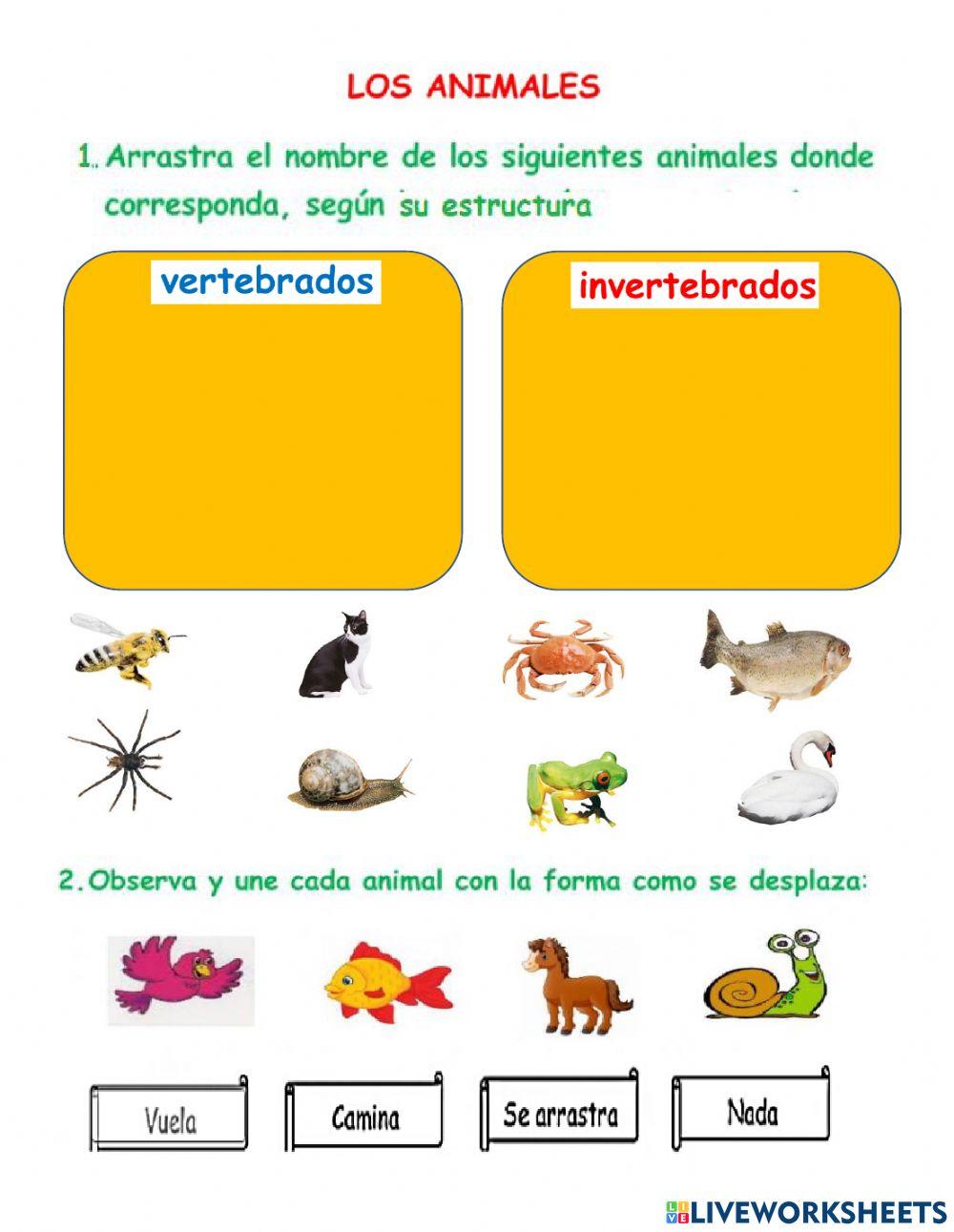 LOS ANIMALES

1. Arrastra el nombre de los siguientes animales donde corresponda, según su estructura

vertebrados

invertebrados

2. Observa y une cada animal con la forma como se desplaza:

Vuela

Camina

Se arrastra

Nada

LIVEWORKSHEETS